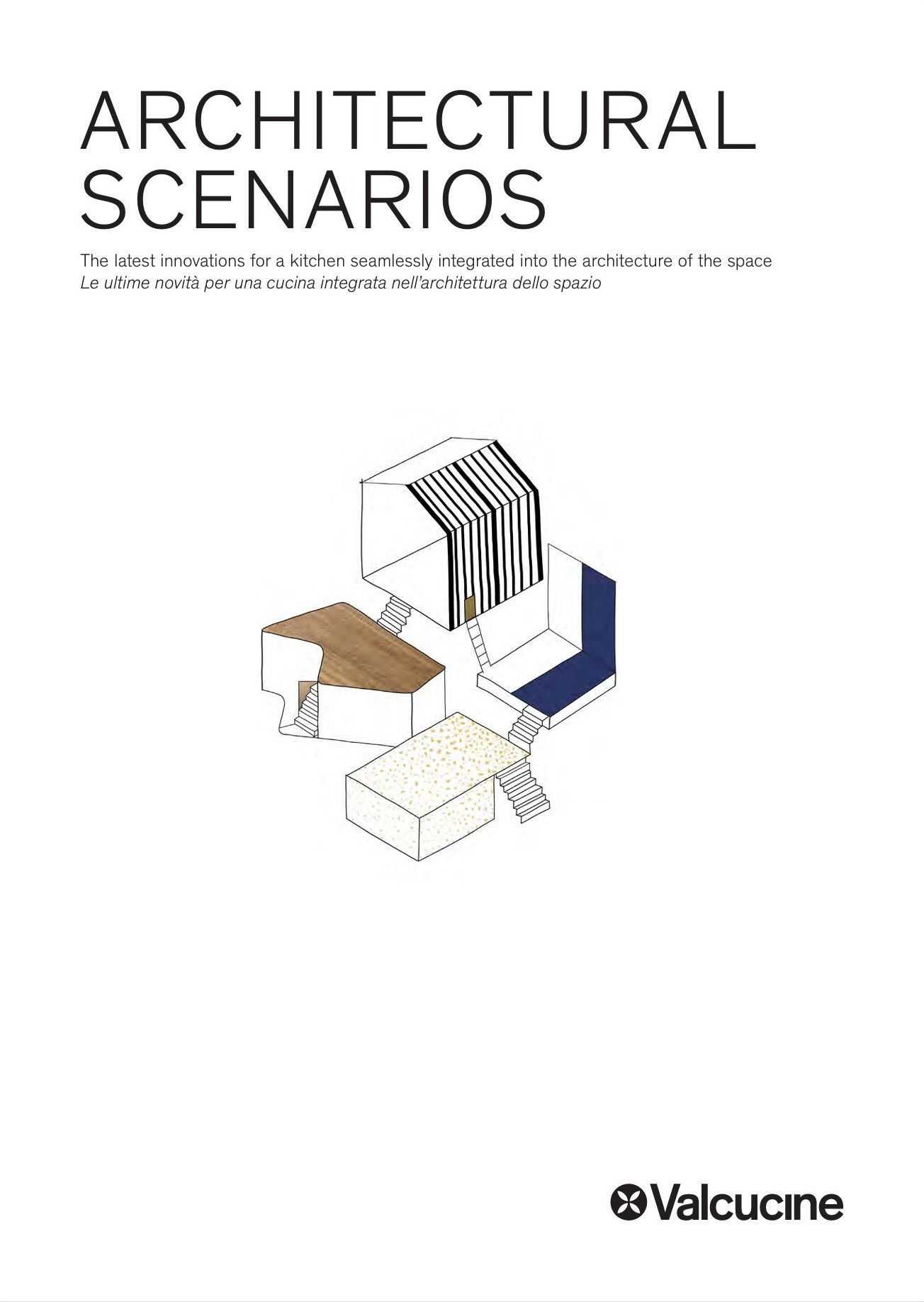 ARCHITECTURAL
SCENARIOS

The latest innovations for a kitchen seamlessly integrated into the architecture of the space
Le ultime novità per una cucina integrata nell'architettura dello spazio

Valcucine